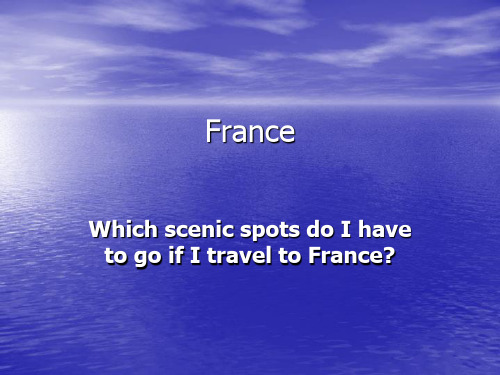 France

Which scenic spots do I have to go if I travel to France?